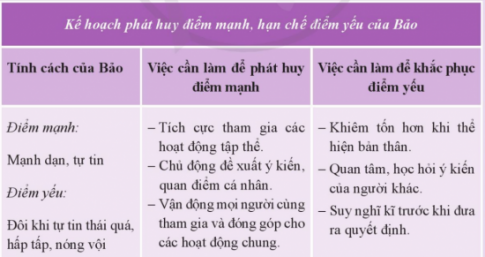 Kế hoạch phát huy điểm mạnh, hạn chế điểm yếu của Bảo

| Tính cách của Bảo | Việc cần làm để phát huy điểm mạnh | Việc cần làm để khắc phục điểm yếu |
|---|---|---|
| Điểm mạnh: Mạnh dạn, tự tin Điểm yếu: Đôi khi tự tin thái quá, hấp tấp, nóng vội | – Tích cực tham gia các hoạt động tập thể. – Chủ động đề xuất ý kiến, quan điểm cá nhân. – Vận động mọi người cùng tham gia và đóng góp cho các hoạt động chung. | – Khiêm tốn hơn khi thể hiện bản thân. – Quan tâm, học hỏi ý kiến của người khác. – Suy nghĩ kĩ trước khi đưa ra quyết định. |